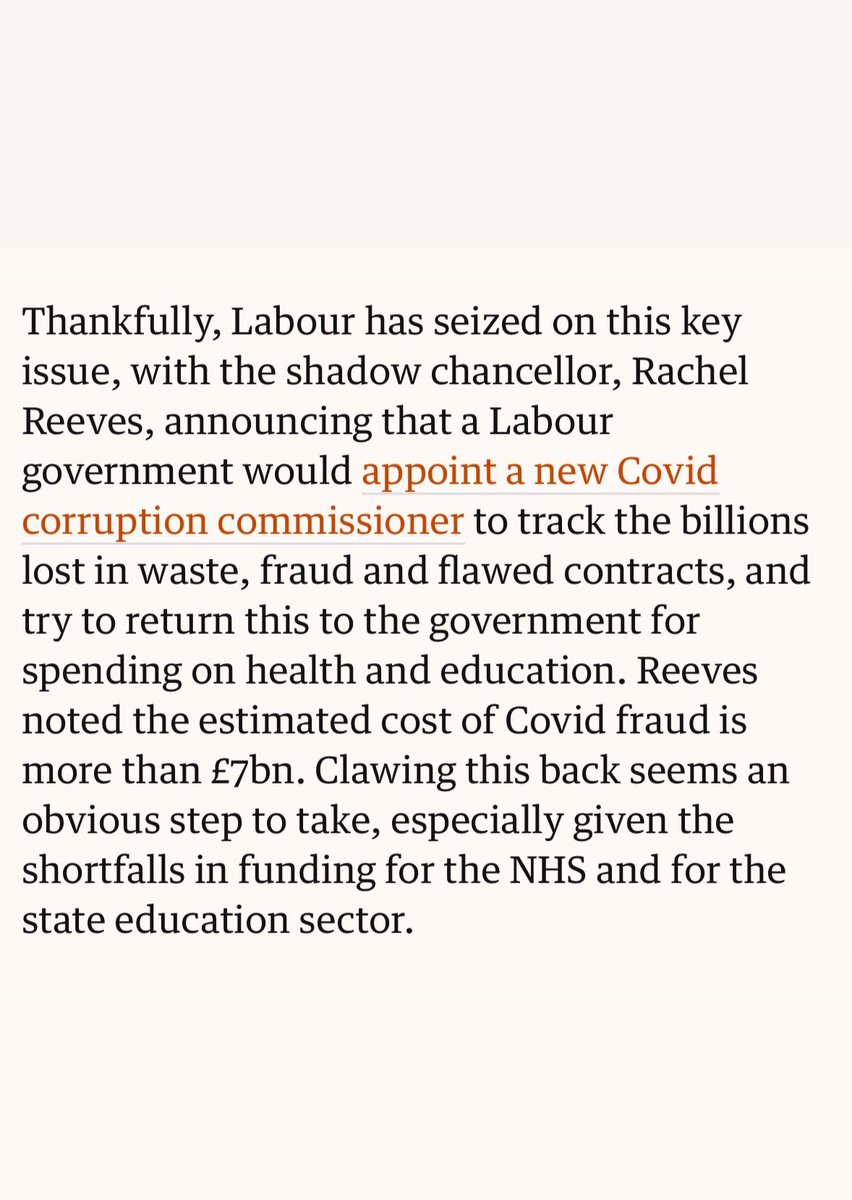 Thankfully, Labour has seized on this key issue, with the shadow chancellor, Rachel Reeves, announcing that a Labour government would appoint a new Covid corruption commissioner to track the billions lost in waste, fraud and flawed contracts, and try to return this to the government for spending on health and education. Reeves noted the estimated cost of Covid fraud is more than £7bn. Clawing this back seems an obvious step to take, especially given the shortfalls in funding for the NHS and for the state education sector.